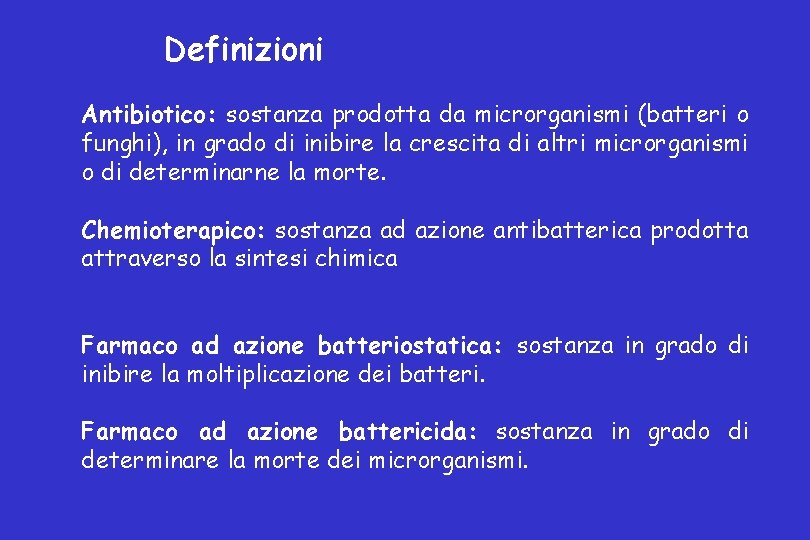 Definizioni

Antibiotico: sostanza prodotta da microrganismi (batteri o funghi), in grado di inibire la crescita di altri microrganismi o di determinarne la morte.

Chemioterapico: sostanza ad azione antibatterica prodotta attraverso la sintesi chimica

Farmaco ad azione batteriostatica: sostanza in grado di inibire la moltiplicazione dei batteri.

Farmaco ad azione battericida: sostanza in grado di determinare la morte dei microrganismi.